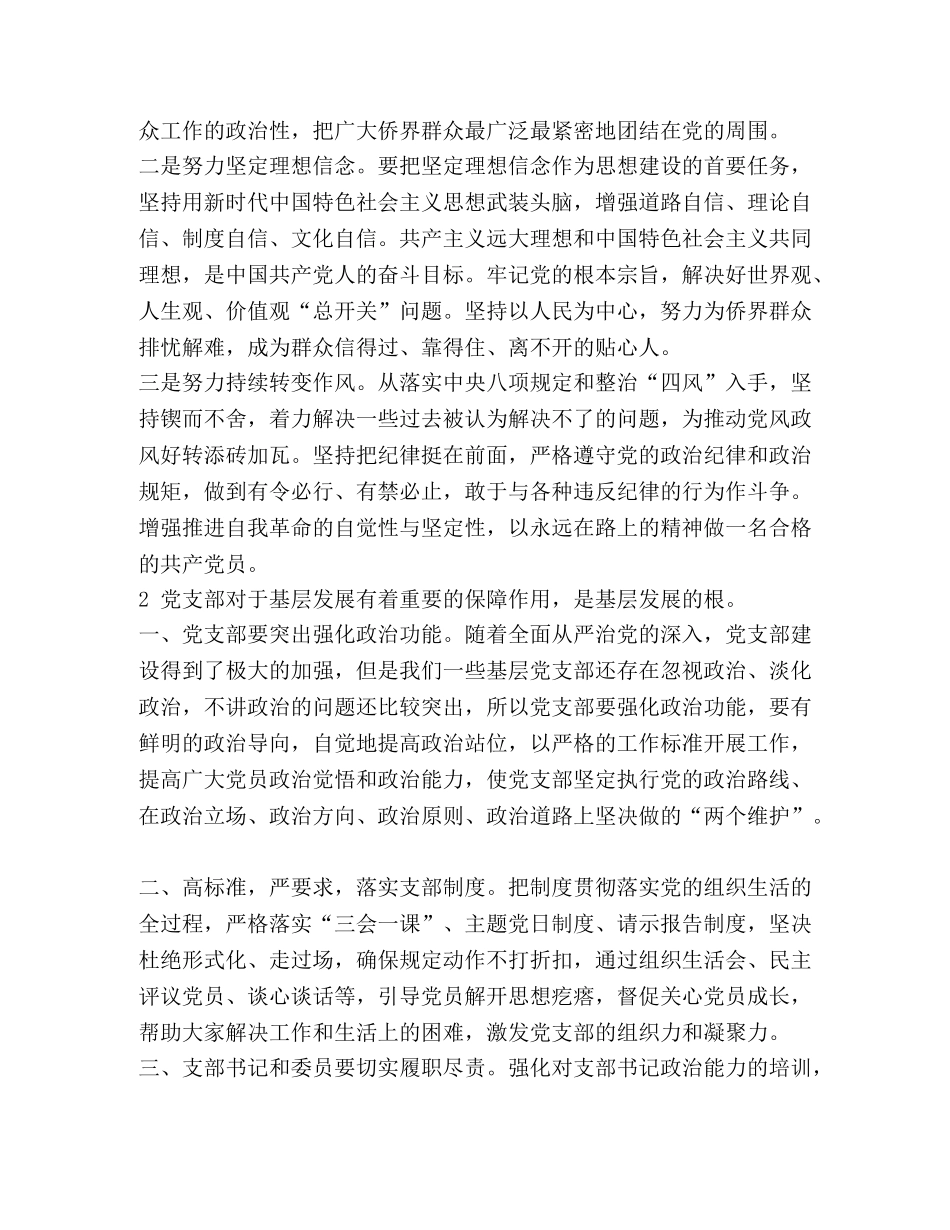 众工作的政治性，把广大侨界群众最广泛最紧密地团结在党的周围。
二是努力坚定理想信念。要把坚定理想信念作为思想建设的首要任务，坚持用新时代中国特色社会主义思想武装头脑，增强道路自信、理论自信、制度自信、文化自信。共产主义远大理想和中国特色社会主义共同理想，是中国共产党人的奋斗目标。牢记党的根本宗旨，解决好世界观、人生观、价值观“总开关”问题。坚持以人民为中心，努力为侨界群众排忧解难，成为群众信得过、靠得住、离不开的贴心人。
三是努力持续转变作风。从落实中央八项规定和整治“四风”入手，坚持锲而不舍，着力解决一些过去被认为解决不了的问题，为推动党风政风好转添砖加瓦。坚持把纪律挺在前面，严格遵守党的政治纪律和政治规矩，做到有令必行、有禁必止，敢于与各种违反纪律的行为作斗争。增强推进自我革命的自觉性与坚定性，以永远在路上的精神做一名合格的共产党员。
2 党支部对于基层发展有着重要的保障作用，是基层发展的根。
一、党支部要突出强化政治功能。随着全面从严治党的深入，党支部建设得到了极大的加强，但是我们一些基层党支部还存在忽视政治、淡化政治，不讲政治的问题还比较突出，所以党支部要强化政治功能，要有鲜明的政治导向，自觉地提高政治站位，以严格的工作标准开展工作，提高广大党员政治觉悟和政治能力，使党支部坚定执行党的政治路线、在政治立场、政治方向、政治原则、政治道路上坚决做的“两个维护”。

二、高标准，严要求，落实支部制度。把制度贯彻落实党的组织生活的全过程，严格落实“三会一课”、主题党日制度、请示报告制度，坚决杜绝形式化、走过场，确保规定动作不打折扣，通过组织生活会、民主评议党员、谈心谈话等，引导党员解开思想疙瘩，督促关心党员成长，帮助大家解决工作和生活上的困难，激发党支部的组织力和凝聚力。
三、支部书记和委员要切实履职尽责。强化对支部书记政治能力的培训，